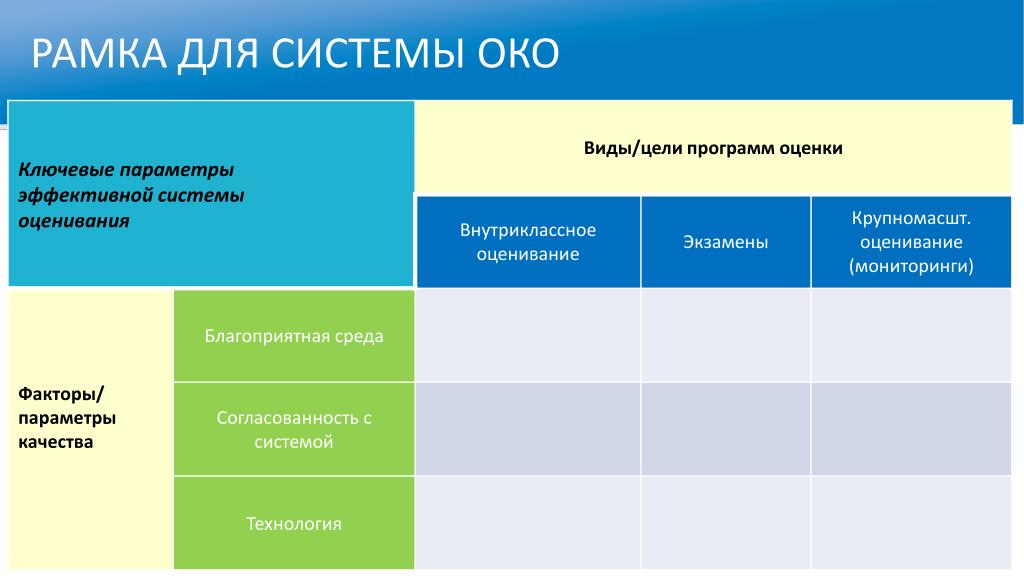 РАМКА ДЛЯ СИСТЕМЫ ОКО

| Ключевые параметры эффективной системы оценивания | | Виды/цели программ оценки | | |
|---|---|---|---|---|
| | | Внутриклассное оценивание | Экзамены | Крупномасшт. оценивание (мониторинги) |
| Факторы/ параметры качества | Благоприятная среда | | | |
| | Согласованность с системой | | | |
| | Технология | | | |